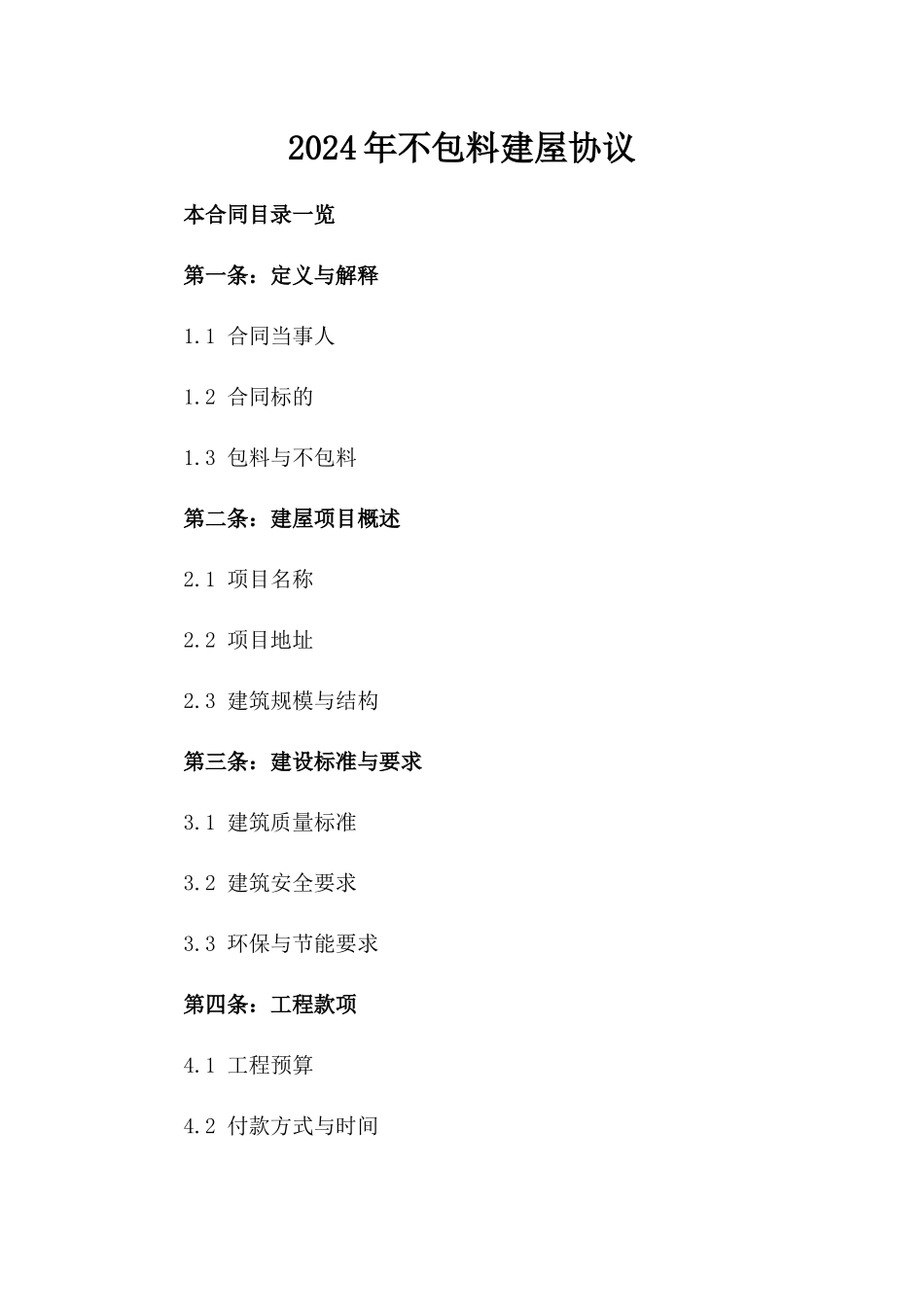 2024年不包料建屋协议

本合同目录一览

第一条：定义与解释

1.1 合同当事人

1.2 合同标的

1.3 包料与不包料

第二条：建屋项目概述

2.1 项目名称

2.2 项目地址

2.3 建筑规模与结构

第三条：建设标准与要求

3.1 建筑质量标准

3.2 建筑安全要求

3.3 环保与节能要求

第四条：工程款项

4.1 工程预算

4.2 付款方式与时间